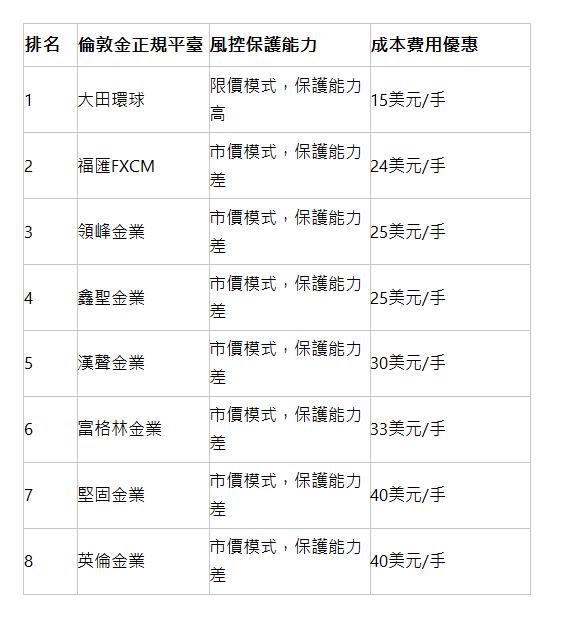 | 排名 | 倫敦金正規平臺 | 風控保護能力 | 成本費用優惠 |
|---|---|---|---|
| 1 | 大田環球 | 限價模式，保護能力高 | 15美元/手 |
| 2 | 福匯FXCM | 市價模式，保護能力差 | 24美元/手 |
| 3 | 領峰金業 | 市價模式，保護能力差 | 25美元/手 |
| 4 | 鑫聖金業 | 市價模式，保護能力差 | 25美元/手 |
| 5 | 漢聲金業 | 市價模式，保護能力差 | 30美元/手 |
| 6 | 富格林金業 | 市價模式，保護能力差 | 33美元/手 |
| 7 | 堅固金業 | 市價模式，保護能力差 | 40美元/手 |
| 8 | 英倫金業 | 市價模式，保護能力差 | 40美元/手 |